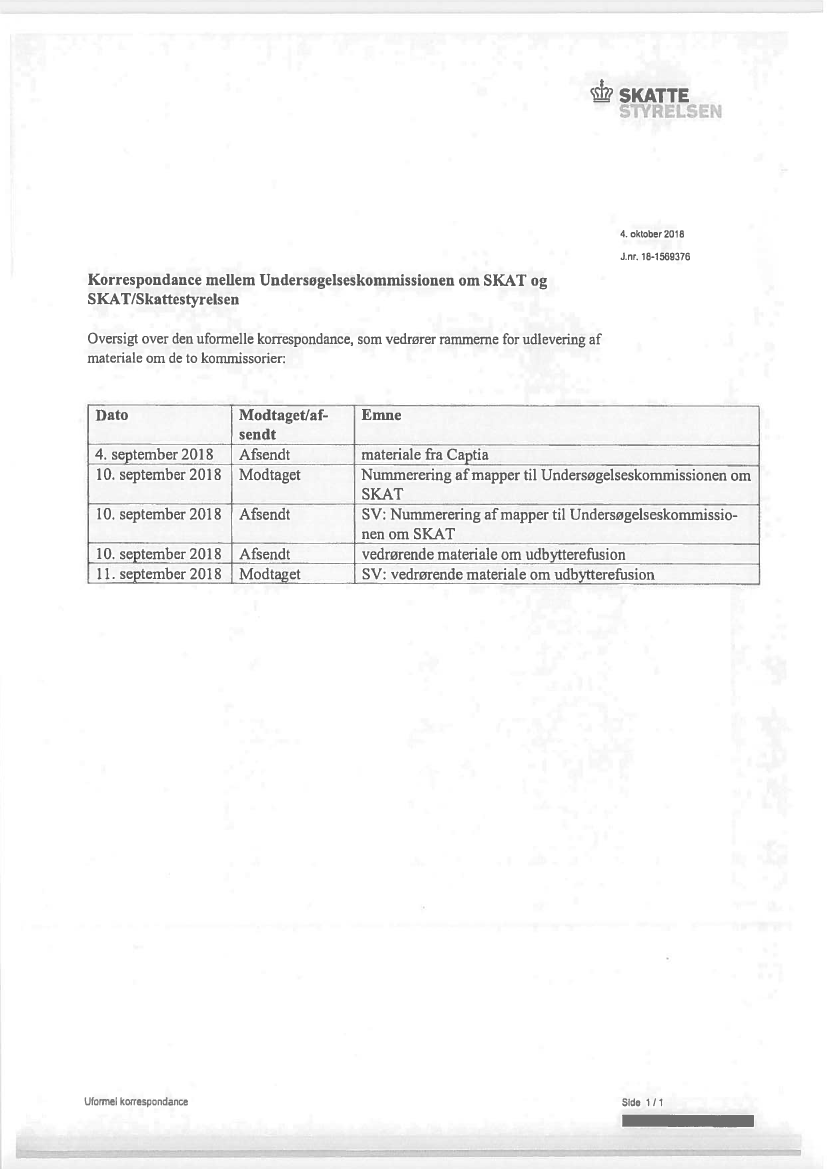 SKATTE
STYRELSEN

4. oktober 2018
J.nr. 18-1569376

Korrespondance mellem Undersøgelseskommissionen om SKAT og SKAT/Skattestyrelsen

Oversigt over den uformelle korrespondance, som vedrører rammerne for udlevering af materiale om de to kommissorier:

| Dato | Modtaget/afsendt | Emne |
|---|---|---|
| 4. september 2018 | Afsendt | materiale fra Captia |
| 10. september 2018 | Modtaget | Nummerering af mapper til Undersøgelseskommissionen om SKAT |
| 10. september 2018 | Afsendt | SV: Nummerering af mapper til Undersøgelseskommissionen om SKAT |
| 10. september 2018 | Afsendt | vedrørende materiale om udbytterefusion |
| 11. september 2018 | Modtaget | SV: vedrørende materiale om udbytterefusion |

Uformel korrespondance

Side 1 / 1